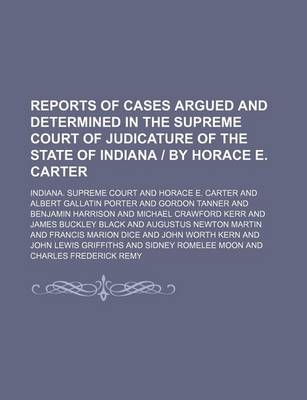 REPORTS OF CASES ARGUED AND DETERMINED IN THE SUPREME COURT OF JUDICATURE OF THE STATE OF INDIANA / BY HORACE E. CARTER

INDIANA. SUPREME COURT AND HORACE E. CARTER AND ALBERT GALLATIN PORTER AND GORDON TANNER AND BENJAMIN HARRISON AND MICHAEL CRAWFORD KERR AND JAMES BUCKLEY BLACK AND AUGUSTUS NEWTON MARTIN AND FRANCIS MARION DICE AND JOHN WORTH KERN AND JOHN LEWIS GRIFFITHS AND SIDNEY ROMELEE MOON AND CHARLES FREDERICK REMY